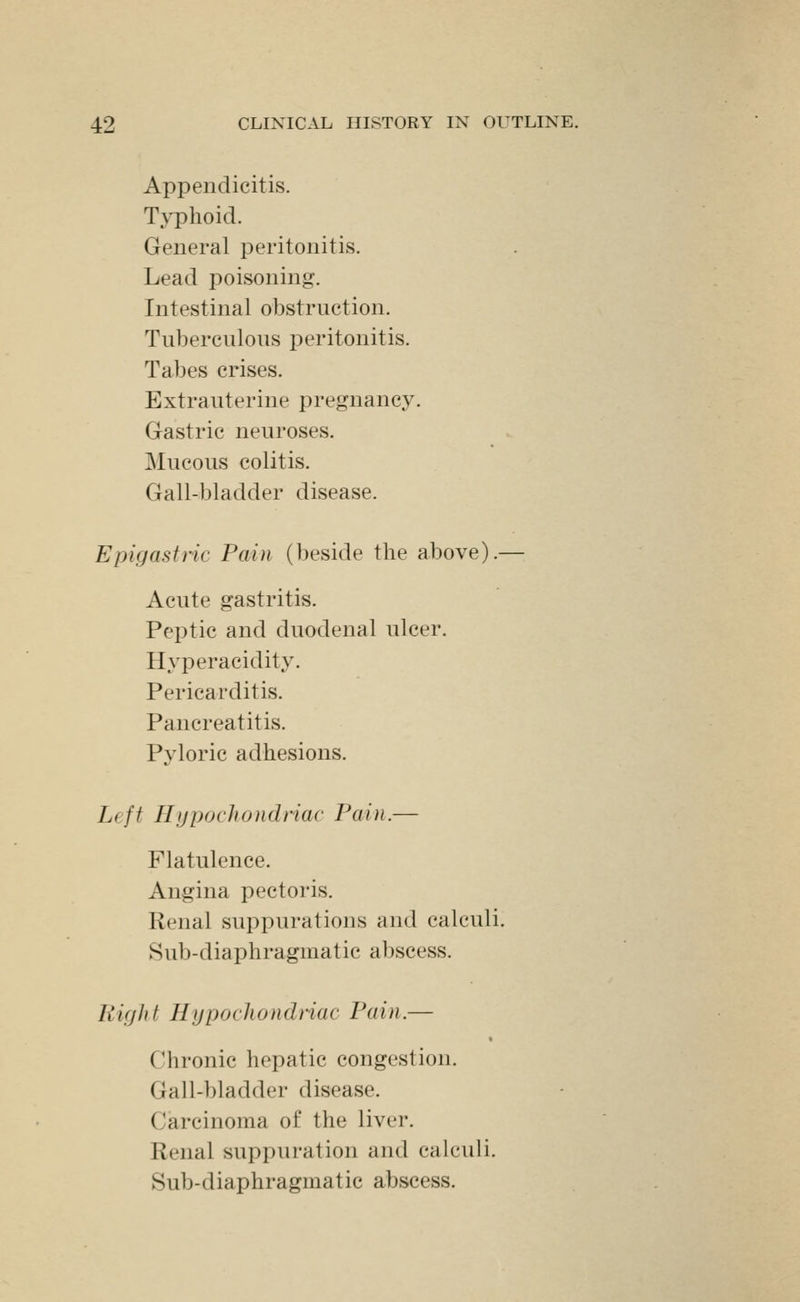 42 CLINICAL HISTORY IN OUTLINE.

Appendicitis.
Typhoid.
General peritonitis.
Lead poisoning.
Intestinal obstruction.
Tuberculous peritonitis.
Tabes crises.
Extrauterine pregnancy.
Gastric neuroses.
Mucous colitis.
Gall-bladder disease.

Epigastric Pain (beside the above).—

Acute gastritis.
Peptic and duodenal ulcer.
Hyperacidity.
Pericarditis.
Pancreatitis.
Pyloric adhesions.

Left Hypochondriac Pain.—

Flatulence.
Angina pectoris.
Renal suppurations and calculi.
Sub-diaphragmatic abscess.

Right Hypochondriac Pain.—

Chronic hepatic congestion.
Gall-bladder disease.
Carcinoma of the liver.
Renal suppuration and calculi.
Sub-diaphragmatic abscess.